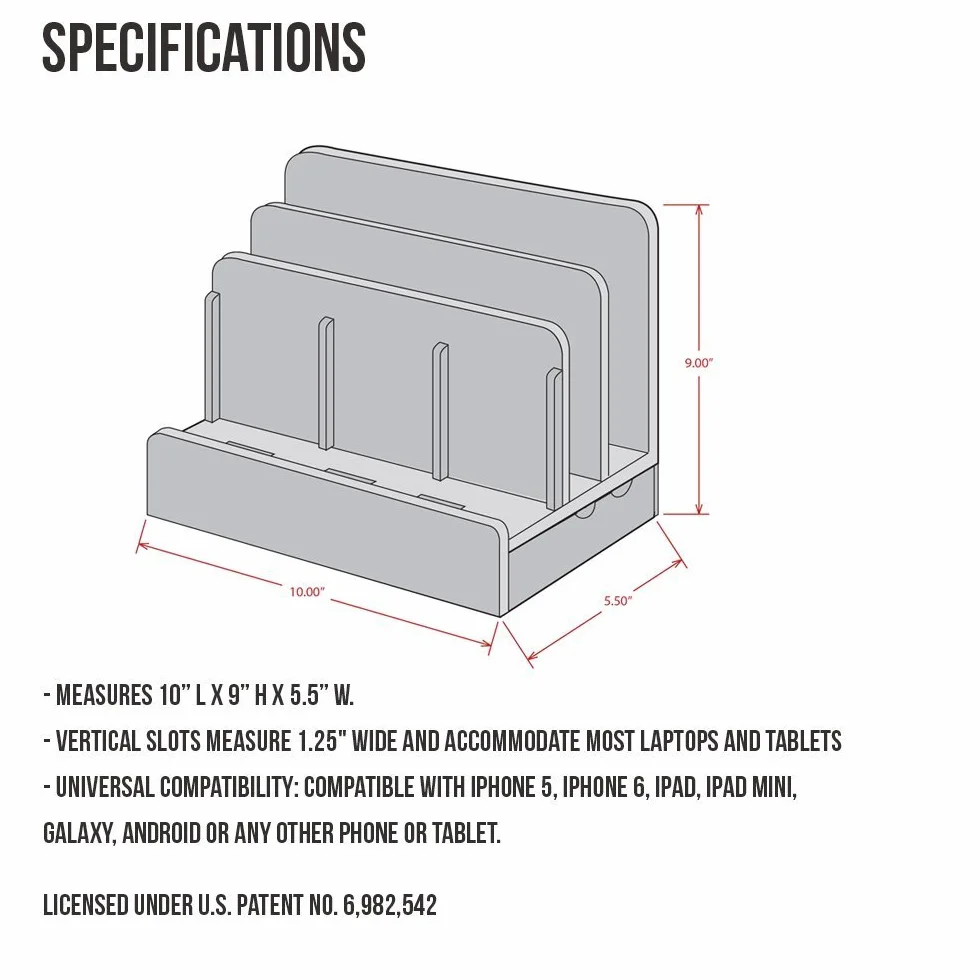 SPECIFICATIONS

9.00"

10.00"

5.50"

- MEASURES 10" L X 9" H X 5.5" W.

- VERTICAL SLOTS MEASURE 1.25" WIDE AND ACCOMMODATE MOST LAPTOPS AND TABLETS

- UNIVERSAL COMPATIBILITY: COMPATIBLE WITH IPHONE 5, IPHONE 6, IPAD, IPAD MINI, GALAXY, ANDROID OR ANY OTHER PHONE OR TABLET.

LICENSED UNDER U.S. PATENT NO. 6,982,542